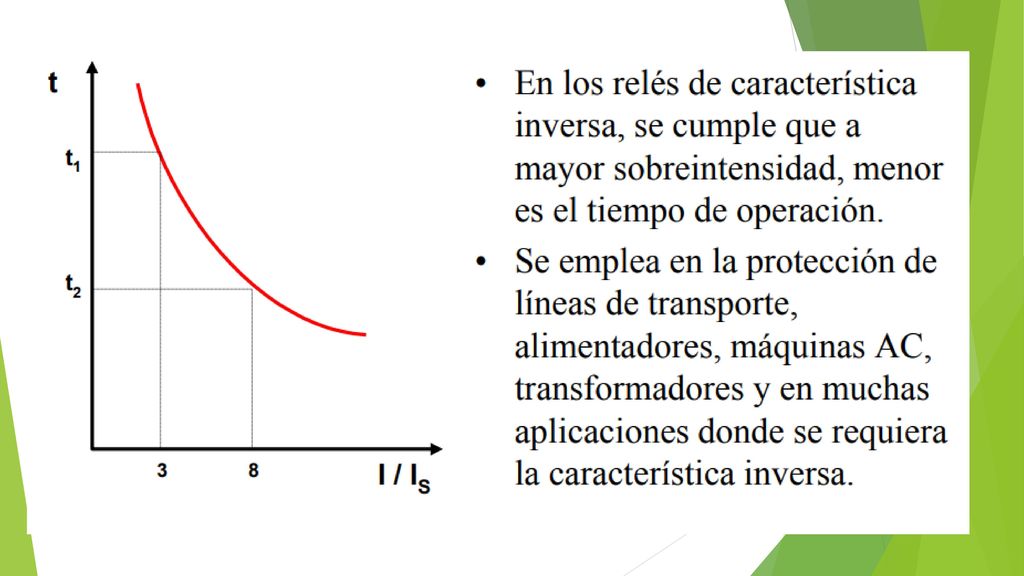 t

$t_1$

$t_2$

3

8

$I / I_S$

• En los relés de característica inversa, se cumple que a mayor sobreintensidad, menor es el tiempo de operación.

• Se emplea en la protección de líneas de transporte, alimentadores, máquinas AC, transformadores y en muchas aplicaciones donde se requiera la característica inversa.